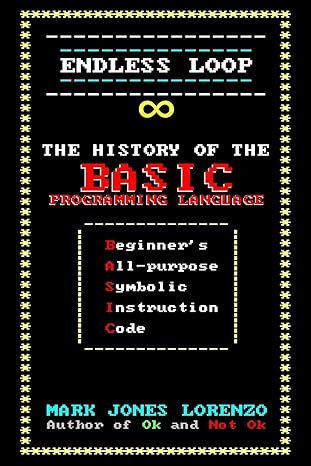 ENDLESS LOOP

∞

THE HISTORY OF THE
BASIC
PROGRAMMING LANGUAGE

Beginner's
All-purpose
Symbolic
Instruction
Code

MARK JONES LORENZO
Author of Ok and Not Ok